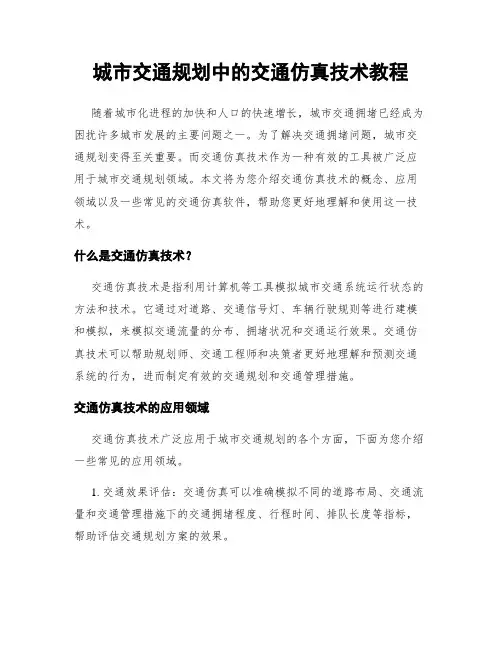 城市交通规划中的交通仿真技术教程

随着城市化进程的加快和人口的快速增长，城市交通拥堵已经成为困扰许多城市发展的主要问题之一。为了解决交通拥堵问题，城市交通规划变得至关重要。而交通仿真技术作为一种有效的工具被广泛应用于城市交通规划领域。本文将为您介绍交通仿真技术的概念、应用领域以及一些常见的交通仿真软件，帮助您更好地理解和使用这一技术。

什么是交通仿真技术？

交通仿真技术是指利用计算机等工具模拟城市交通系统运行状态的方法和技术。它通过对道路、交通信号灯、车辆行驶规则等进行建模和模拟，来模拟交通流量的分布、拥堵状况和交通运行效果。交通仿真技术可以帮助规划师、交通工程师和决策者更好地理解和预测交通系统的行为，进而制定有效的交通规划和交通管理措施。

交通仿真技术的应用领域

交通仿真技术广泛应用于城市交通规划的各个方面，下面为您介绍一些常见的应用领域。

1. 交通效果评估：交通仿真可以准确模拟不同的道路布局、交通流量和交通管理措施下的交通拥堵程度、行程时间、排队长度等指标，帮助评估交通规划方案的效果。